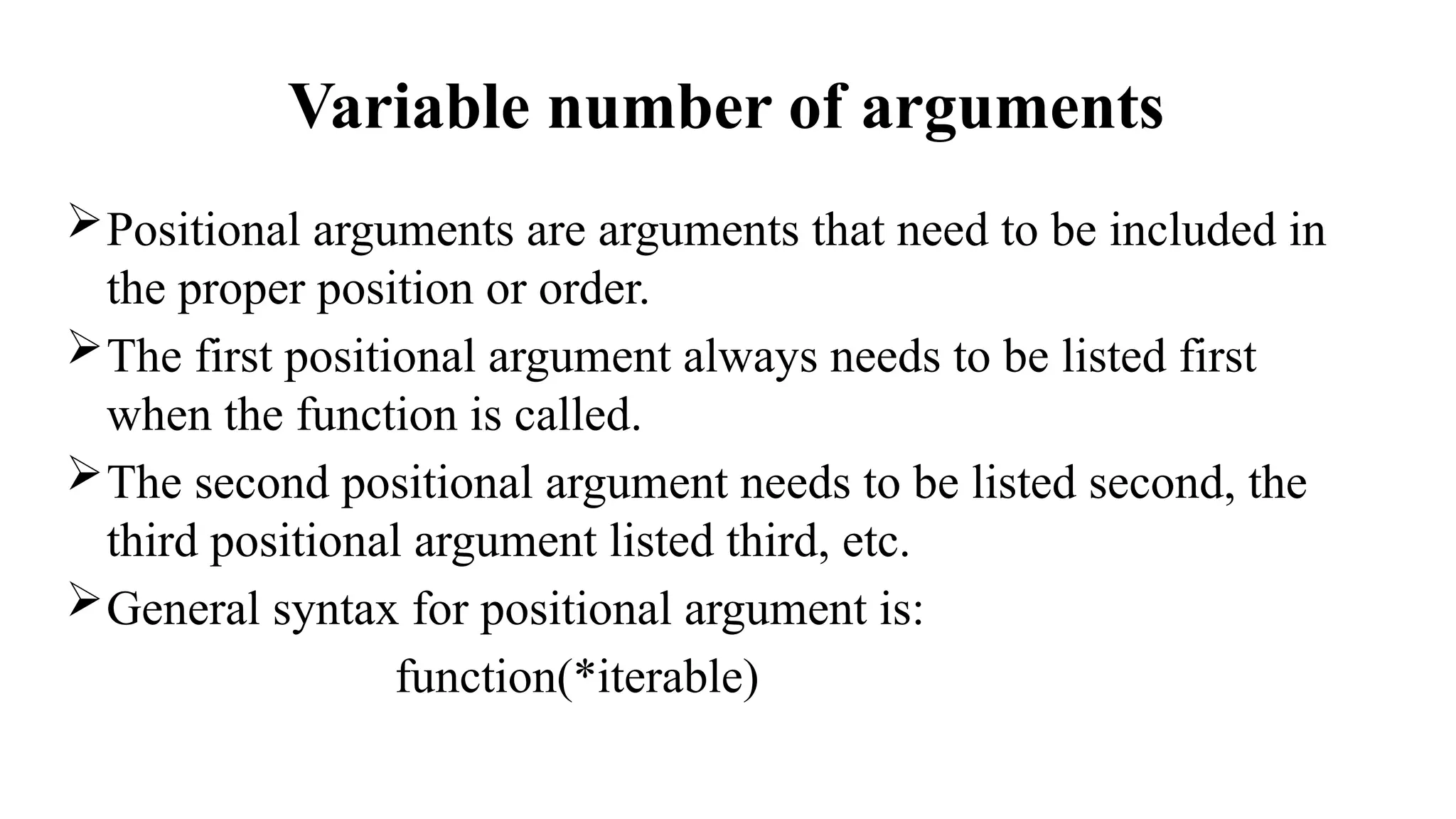 Variable number of arguments

➢ Positional arguments are arguments that need to be included in the proper position or order.

➢ The first positional argument always needs to be listed first when the function is called.

➢ The second positional argument needs to be listed second, the third positional argument listed third, etc.

➢ General syntax for positional argument is:

function(*iterable)